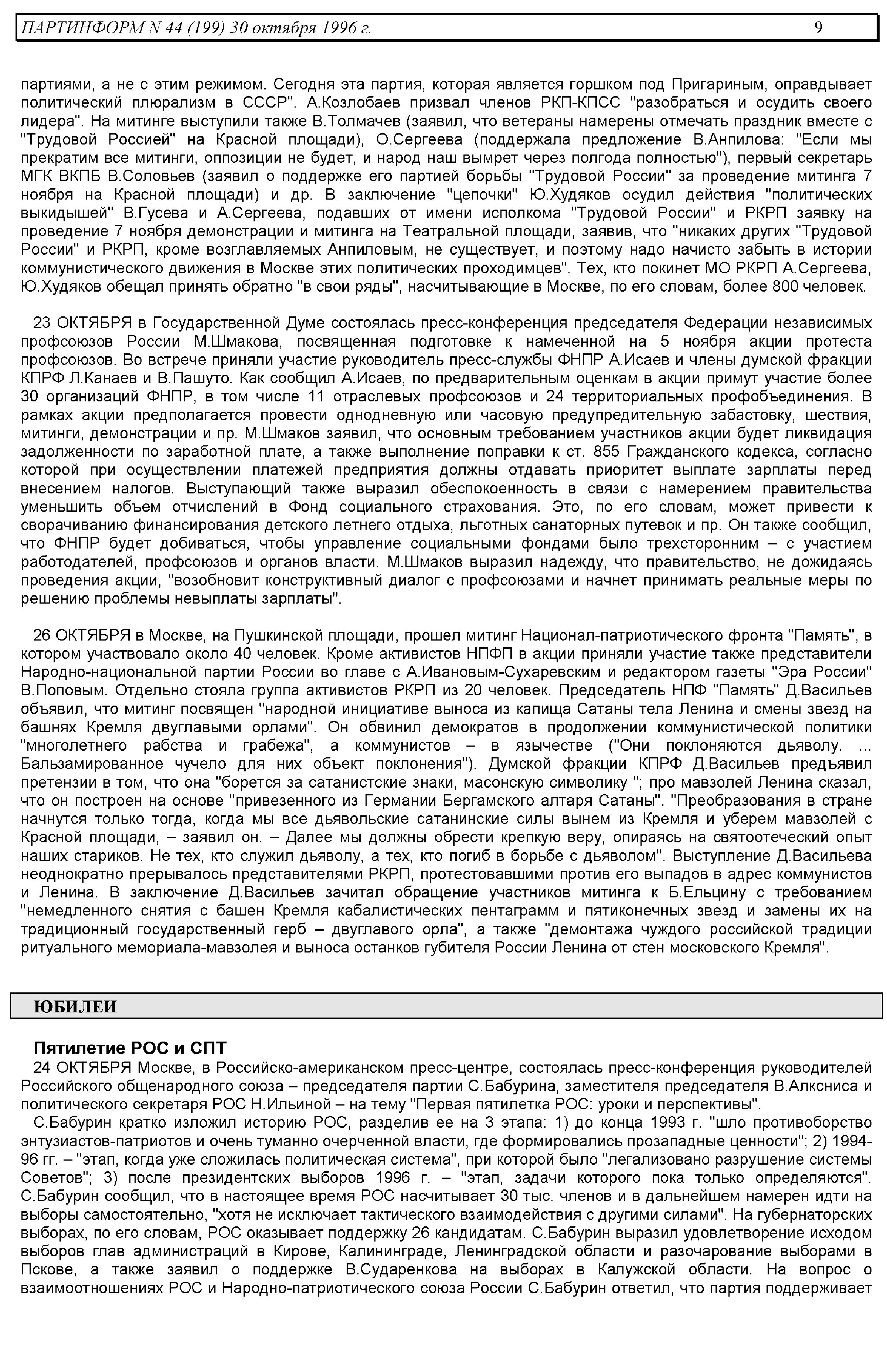 ПАРТИНФОРМ N 44 (199) 30 октября 1996 г. 9

партиями, а не с этим режимом. Сегодня эта партия, которая является горшком под Пригариным, оправдывает политический плюрализм в СССР". А.Козлобаев призвал членов РКП-КПСС "разобраться и осудить своего лидера". На митинге выступили также В.Толмачев (заявил, что ветераны намерены отмечать праздник вместе с "Трудовой Россией" на Красной площади), О.Сергеева (поддержала предложение В.Анпилова: "Если мы прекратим все митинги, оппозиции не будет, и народ наш вымрет через полгода полностью"), первый секретарь МГК ВКПБ В.Соловьев (заявил о поддержке его партией борьбы "Трудовой России" за проведение митинга 7 ноября на Красной площади) и др. В заключение "цепочки" Ю.Худяков осудил действия "политических выкидышей" В.Гусева и А.Сергеева, подавших от имени исполкома "Трудовой России" и РКРП заявку на проведение 7 ноября демонстрации и митинга на Театральной площади, заявив, что "никаких других "Трудовой России" и РКРП, кроме возглавляемых Анпиловым, не существует, и поэтому надо начисто забыть в истории коммунистического движения в Москве этих политических проходимцев". Тех, кто покинет МО РКРП А.Сергеева, Ю.Худяков обещал принять обратно "в свои ряды", насчитывающие в Москве, по его словам, более 800 человек.

23 ОКТЯБРЯ в Государственной Думе состоялась пресс-конференция председателя Федерации независимых профсоюзов России М.Шмакова, посвященная подготовке к намеченной на 5 ноября акции протеста профсоюзов. Во встрече приняли участие руководитель пресс-службы ФНПР А.Исаев и члены думской фракции КПРФ Л.Канаев и В.Пашуто. Как сообщил А.Исаев, по предварительным оценкам в акции примут участие более 30 организаций ФНПР, в том числе 11 отраслевых профсоюзов и 24 территориальных профобъединения. В рамках акции предполагается провести однодневную или часовую предупредительную забастовку, шествия, митинги, демонстрации и пр. М.Шмаков заявил, что основным требованием участников акции будет ликвидация задолженности по заработной плате, а также выполнение поправки к ст. 855 Гражданского кодекса, согласно которой при осуществлении платежей предприятия должны отдавать приоритет выплате зарплаты перед внесением налогов. Выступающий также выразил обеспокоенность в связи с намерением правительства уменьшить объем отчислений в Фонд социального страхования. Это, по его словам, может привести к сворачиванию финансирования детского летнего отдыха, льготных санаторных путевок и пр. Он также сообщил, что ФНПР будет добиваться, чтобы управление социальными фондами было трехсторонним – с участием работодателей, профсоюзов и органов власти. М.Шмаков выразил надежду, что правительство, не дожидаясь проведения акции, "возобновит конструктивный диалог с профсоюзами и начнет принимать реальные меры по решению проблемы невыплаты зарплаты".

26 ОКТЯБРЯ в Москве, на Пушкинской площади, прошел митинг Национал-патриотического фронта "Память", в котором участвовало около 40 человек. Кроме активистов НПФП в акции приняли участие также представители Народно-национальной партии России во главе с А.Ивановым-Сухаревским и редактором газеты "Эра России" В.Поповым. Отдельно стояла группа активистов РКРП из 20 человек. Председатель НПФ "Память" Д.Васильев объявил, что митинг посвящен "народной инициативе выноса из капища Сатаны тела Ленина и смены звезд на башнях Кремля двуглавыми орлами". Он обвинил демократов в продолжении коммунистической политики "многолетнего рабства и грабежа", а коммунистов – в язычестве ("Они поклоняются дьяволу. ... Бальзамированное чучело для них объект поклонения"). Думской фракции КПРФ Д.Васильев предъявил претензии в том, что она "борется за сатанистские знаки, масонскую символику "; про мавзолей Ленина сказал, что он построен на основе "привезенного из Германии Бергамского алтаря Сатаны". "Преобразования в стране начнутся только тогда, когда мы все дьявольские сатанинские силы вынем из Кремля и уберем мавзолей с Красной площади, – заявил он. – Далее мы должны обрести крепкую веру, опираясь на святоотеческий опыт наших стариков. Не тех, кто служил дьяволу, а тех, кто погиб в борьбе с дьяволом". Выступление Д.Васильева неоднократно прерывалось представителями РКРП, протестовавшими против его выпадов в адрес коммунистов и Ленина. В заключение Д.Васильев зачитал обращение участников митинга к Б.Ельцину с требованием "немедленного снятия с башен Кремля кабалистических пентаграмм и пятиконечных звезд и замены их на традиционный государственный герб – двуглавого орла", а также "демонтажа чуждого российской традиции ритуального мемориала-мавзолея и выноса останков губителя России Ленина от стен московского Кремля".

ЮБИЛЕИ

Пятилетие РОС и СПТ
24 ОКТЯБРЯ Москве, в Российско-американском пресс-центре, состоялась пресс-конференция руководителей Российского общенародного союза – председателя партии С.Бабурина, заместителя председателя В.Алксниса и политического секретаря РОС Н.Ильиной – на тему "Первая пятилетка РОС: уроки и перспективы".
С.Бабурин кратко изложил историю РОС, разделив ее на 3 этапа: 1) до конца 1993 г. "шло противоборство энтузиастов-патриотов и очень туманно очерченной власти, где формировались прозападные ценности"; 2) 1994-96 гг. – "этап, когда уже сложилась политическая система", при которой было "легализовано разрушение системы Советов"; 3) после президентских выборов 1996 г. – "этап, задачи которого пока только определяются". С.Бабурин сообщил, что в настоящее время РОС насчитывает 30 тыс. членов и в дальнейшем намерен идти на выборы самостоятельно, "хотя не исключает тактического взаимодействия с другими силами". На губернаторских выборах, по его словам, РОС оказывает поддержку 26 кандидатам. С.Бабурин выразил удовлетворение исходом выборов глав администраций в Кирове, Калининграде, Ленинградской области и разочарование выборами в Пскове, а также заявил о поддержке В.Сударенкова на выборах в Калужской области. На вопрос о взаимоотношениях РОС и Народно-патриотического союза России С.Бабурин ответил, что партия поддерживает